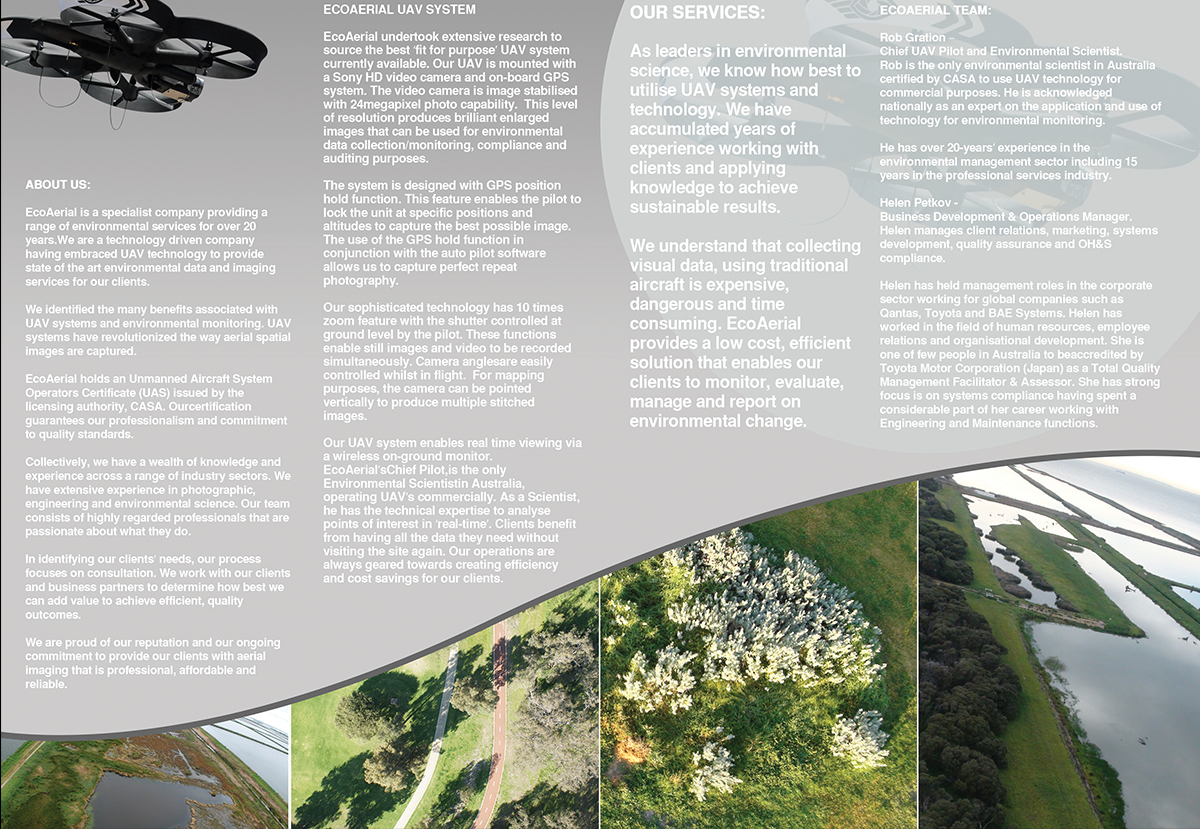 ABOUT US:

EcoAerial is a specialist company providing a range of environmental services for over 20 years.We are a technology driven company having embraced UAV technology to provide state of the art environmental data and imaging services for our clients.

We identified the many benefits associated with UAV systems and environmental monitoring. UAV systems have revolutionized the way aerial spatial images are captured.

EcoAerial holds an Unmanned Aircraft System Operators Certificate (UAS) issued by the licensing authority, CASA. Ourcertification guarantees our professionalism and commitment to quality standards.

Collectively, we have a wealth of knowledge and experience across a range of industry sectors. We have extensive experience in photographic, engineering and environmental science. Our team consists of highly regarded professionals that are passionate about what they do.

In identifying our clients' needs, our process focuses on consultation. We work with our clients and business partners to determine how best we can add value to achieve efficient, quality outcomes.

We are proud of our reputation and our ongoing commitment to provide our clients with aerial imaging that is professional, affordable and reliable.

ECOAERIAL UAV SYSTEM

EcoAerial undertook extensive research to source the best 'fit for purpose' UAV system currently available. Our UAV is mounted with a Sony HD video camera and on-board GPS system. The video camera is image stabilised with 24megapixel photo capability. This level of resolution produces brilliant enlarged images that can be used for environmental data collection/monitoring, compliance and auditing purposes.

The system is designed with GPS position hold function. This feature enables the pilot to lock the unit at specific positions and altitudes to capture the best possible image. The use of the GPS hold function in conjunction with the auto pilot software allows us to capture perfect repeat photography.

Our sophisticated technology has 10 times zoom feature with the shutter controlled at ground level by the pilot. These functions enable still images and video to be recorded simultaneously. Camera anglesare easily controlled whilst in flight. For mapping purposes, the camera can be pointed vertically to produce multiple stitched images.

Our UAV system enables real time viewing via a wireless on-ground monitor. EcoAerial'sChief Pilot,is the only Environmental Scientistin Australia, operating UAV's commercially. As a Scientist, he has the technical expertise to analyse points of interest in 'real-time'. Clients benefit from having all the data they need without visiting the site again. Our operations are always geared towards creating efficiency and cost savings for our clients.

OUR SERVICES:

As leaders in environmental science, we know how best to utilise UAV systems and technology. We have accumulated years of experience working with clients and applying knowledge to achieve sustainable results.

We understand that collecting visual data, using traditional aircraft is expensive, dangerous and time consuming. EcoAerial provides a low cost, efficient solution that enables our clients to monitor, evaluate, manage and report on environmental change.

ECOAERIAL TEAM:

Rob Gration -
Chief UAV Pilot and Environmental Scientist.
Rob is the only environmental scientist in Australia certified by CASA to use UAV technology for commercial purposes. He is acknowledged nationally as an expert on the application and use of technology for environmental monitoring.

He has over 20-years' experience in the environmental management sector including 15 years in the professional services industry.

Helen Petkov -
Business Development & Operations Manager.
Helen manages client relations, marketing, systems development, quality assurance and OH&S compliance.

Helen has held management roles in the corporate sector working for global companies such as Qantas, Toyota and BAE Systems. Helen has worked in the field of human resources, employee relations and organisational development. She is one of few people in Australia to beaccredited by Toyota Motor Corporation (Japan) as a Total Quality Management Facilitator & Assessor. She has strong focus is on systems compliance having spent a considerable part of her career working with Engineering and Maintenance functions.